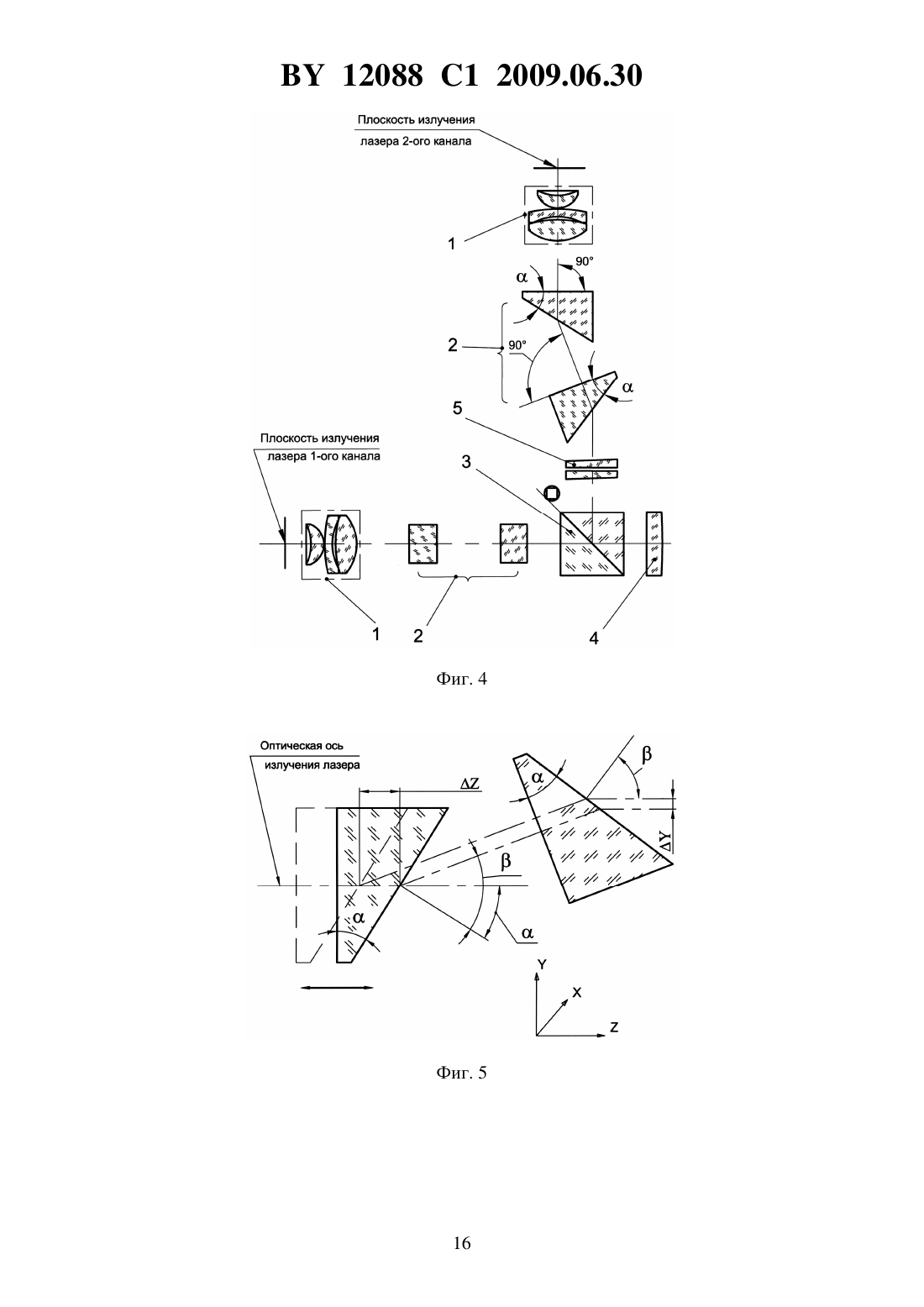 BY 12088 C1 2009.06.30

Плоскость излучения лазера 2-ого канала

1

$\alpha$

90°

2

90°

$\alpha$

5

Плоскость излучения лазера 1-ого канала

3

1

2

4

Фиг. 4

Оптическая ось излучения лазера

$\Delta Z$

$\alpha$

$\beta$

$\Delta Y$

$\beta$

$\alpha$

$\alpha$

Y

X

Z

Фиг. 5

16